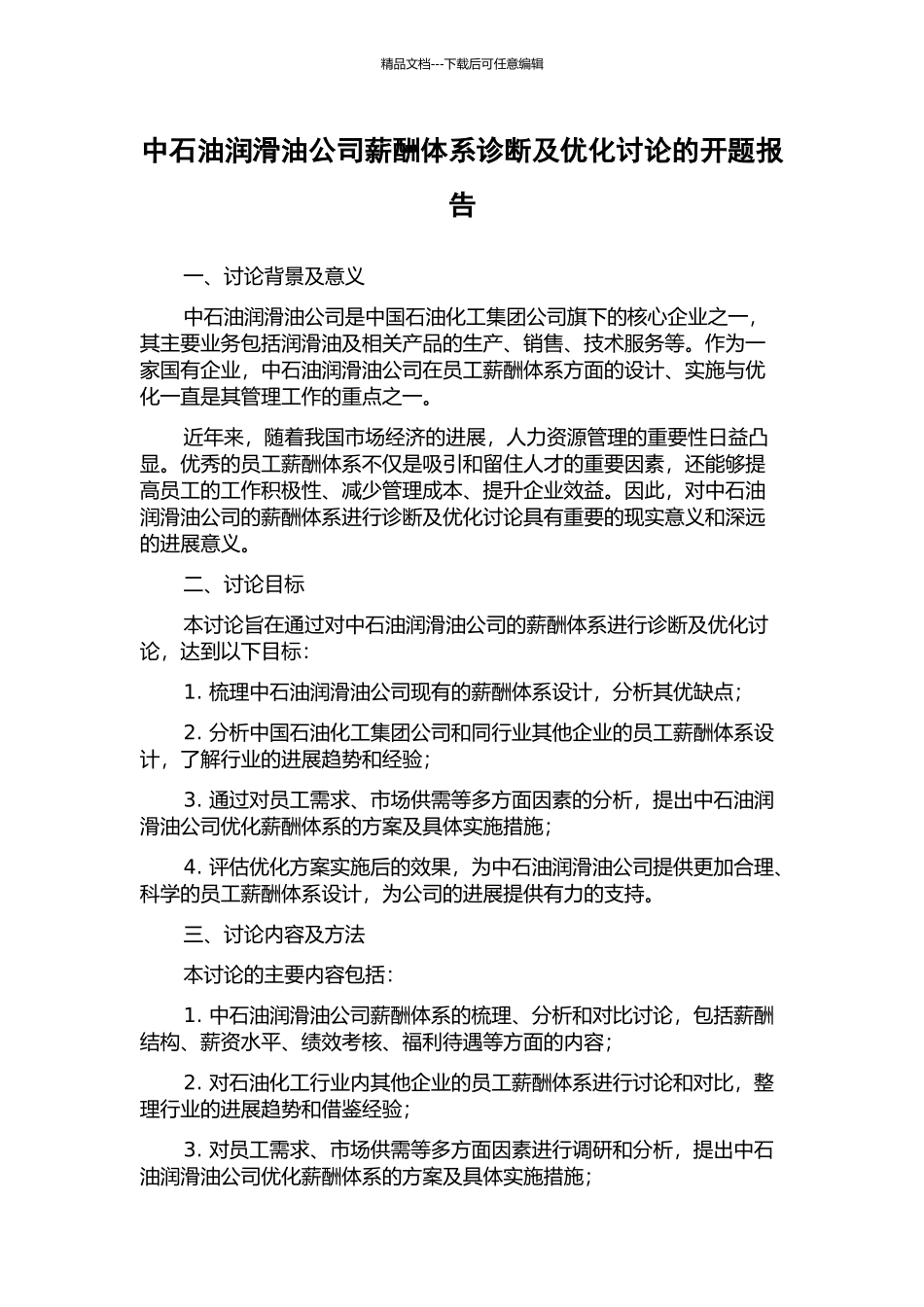 精品文档---下载后可任意编辑

中石油润滑油公司薪酬体系诊断及优化讨论的开题报告

一、讨论背景及意义

中石油润滑油公司是中国石油化工集团公司旗下的核心企业之一，其主要业务包括润滑油及相关产品的生产、销售、技术服务等。作为一家国有企业，中石油润滑油公司在员工薪酬体系方面的设计、实施与优化一直是其管理工作的重点之一。

近年来，随着我国市场经济的进展，人力资源管理的重要性日益凸显。优秀的员工薪酬体系不仅是吸引和留住人才的重要因素，还能够提高员工的工作积极性、减少管理成本、提升企业效益。因此，对中石油润滑油公司的薪酬体系进行诊断及优化讨论具有重要的现实意义和深远的进展意义。

二、讨论目标

本讨论旨在通过对中石油润滑油公司的薪酬体系进行诊断及优化讨论，达到以下目标：

1. 梳理中石油润滑油公司现有的薪酬体系设计，分析其优缺点；

2. 分析中国石油化工集团公司和同行业其他企业的员工薪酬体系设计，了解行业的进展趋势和经验；

3. 通过对员工需求、市场供需等多方面因素的分析，提出中石油润滑油公司优化薪酬体系的方案及具体实施措施；

4. 评估优化方案实施后的效果，为中石油润滑油公司提供更加合理、科学的员工薪酬体系设计，为公司的进展提供有力的支持。

三、讨论内容及方法

本讨论的主要内容包括：

1. 中石油润滑油公司薪酬体系的梳理、分析和对比讨论，包括薪酬结构、薪资水平、绩效考核、福利待遇等方面的内容；

2. 对石油化工行业内其他企业的员工薪酬体系进行讨论和对比，整理行业的进展趋势和借鉴经验；

3. 对员工需求、市场供需等多方面因素进行调研和分析，提出中石油润滑油公司优化薪酬体系的方案及具体实施措施；